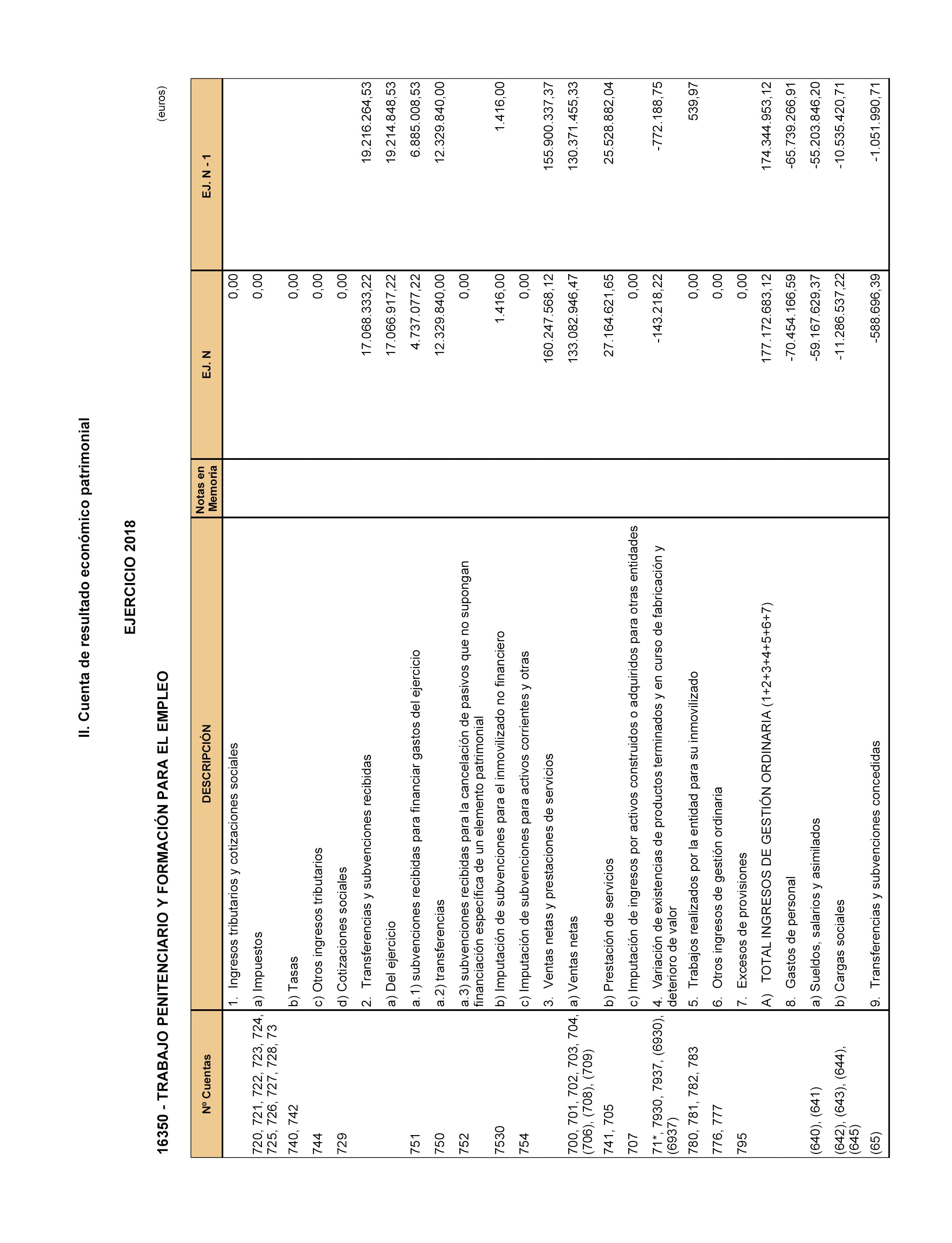 II. Cuenta de resultado económico patrimonial

EJERCICIO 2018

16350 - TRABAJO PENITENCIARIO Y FORMACIÓN PARA EL EMPLEO

(euros)

| Nº Cuentas | DESCRIPCIÓN | Notas en Memoria | EJ. N | EJ. N -1 |
|---|---|---|---|---|
| | 1. Ingresos tributarios y cotizaciones sociales | | 0,00 | |
| 720, 721, 722, 723, 724, 725, 726, 727, 728, 73 | a) Impuestos | | 0,00 | |
| 740, 742 | b) Tasas | | 0,00 | |
| 744 | c) Otros ingresos tributarios | | 0,00 | |
| 729 | d) Cotizaciones sociales | | 0,00 | |
| | 2. Transferencias y subvenciones recibidas | | 17.068.333,22 | 19.216.264,53 |
| | a) Del ejercicio | | 17.066.917,22 | 19.214.848,53 |
| 751 | a.1) subvenciones recibidas para financiar gastos del ejercicio | | 4.737.077,22 | 6.885.008,53 |
| 750 | a.2) transferencias | | 12.329.840,00 | 12.329.840,00 |
| 752 | a.3) subvenciones recibidas para la cancelación de pasivos que no supongan financiación específica de un elemento patrimonial | | 0,00 | |
| 7530 | b) Imputación de subvenciones para el inmovilizado no financiero | | 1.416,00 | 1.416,00 |
| 754 | c) Imputación de subvenciones para activos corrientes y otras | | 0,00 | |
| | 3. Ventas netas y prestaciones de servicios | | 160.247.568,12 | 155.900.337,37 |
| 700, 701, 702, 703, 704, (706), (708), (709) | a) Ventas netas | | 133.082.946,47 | 130.371.455,33 |
| 741, 705 | b) Prestación de servicios | | 27.164.621,65 | 25.528.882,04 |
| 707 | c) Imputación de ingresos por activos construidos o adquiridos para otras entidades | | 0,00 | |
| 71*, 7930, 7937, (6930), (6937) | 4. Variación de existencias de productos terminados y en curso de fabricación y deterioro de valor | | -143.218,22 | -772.188,75 |
| 780, 781, 782, 783 | 5. Trabajos realizados por la entidad para su inmovilizado | | 0,00 | 539,97 |
| 776, 777 | 6. Otros ingresos de gestión ordinaria | | 0,00 | |
| 795 | 7. Excesos de provisiones | | 0,00 | |
| | A) TOTAL INGRESOS DE GESTIÓN ORDINARIA (1+2+3+4+5+6+7) | | 177.172.683,12 | 174.344.953,12 |
| | 8. Gastos de personal | | -70.454.166,59 | -65.739.266,91 |
| (640), (641) | a) Sueldos, salarios y asimilados | | -59.167.629,37 | -55.203.846,20 |
| (642), (643), (644), (645) | b) Cargas sociales | | -11.286.537,22 | -10.535.420,71 |
| (65) | 9. Transferencias y subvenciones concedidas | | -588.696,39 | -1.051.990,71 |